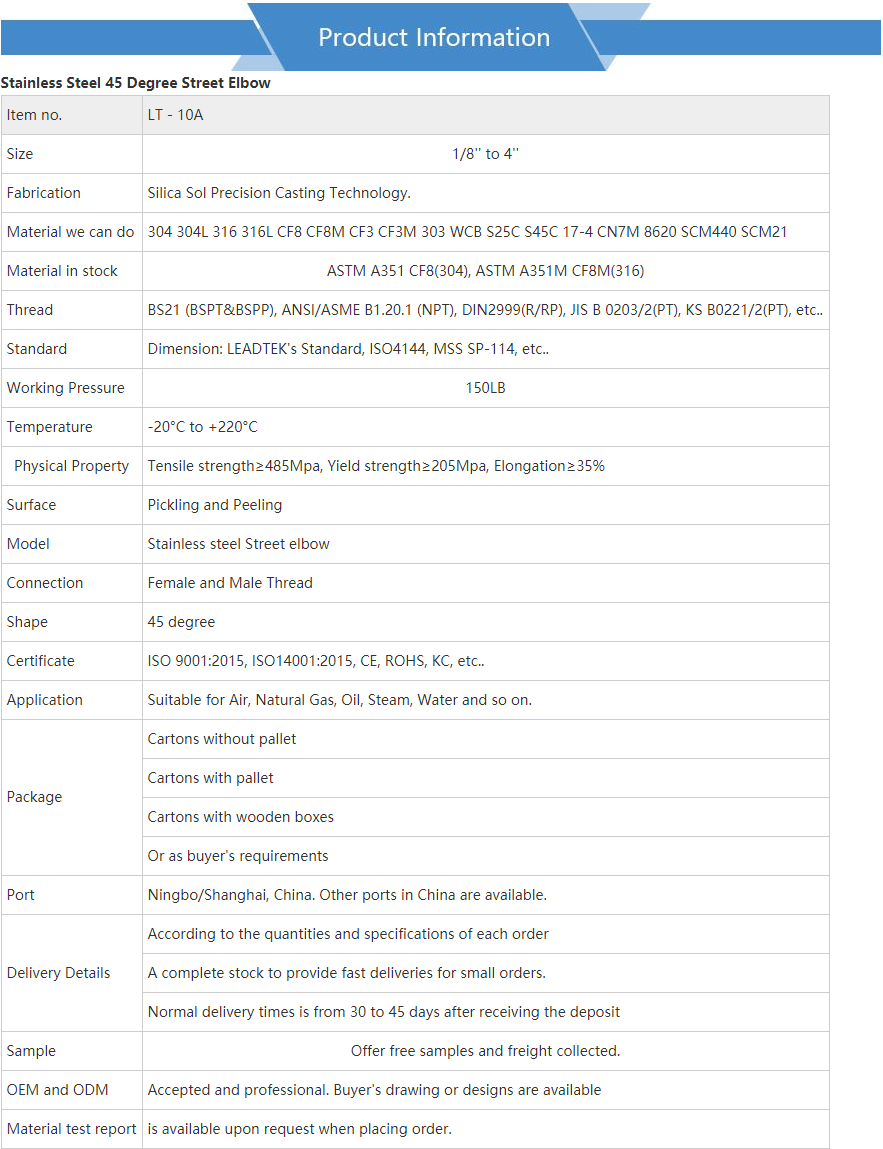 Product Information

Stainless Steel 45 Degree Street Elbow

| Item no. | LT - 10A |
|---|---|
| Size | 1/8'' to 4'' |
| Fabrication | Silica Sol Precision Casting Technology. |
| Material we can do | 304 304L 316 316L CF8 CF8M CF3 CF3M 303 WCB S25C S45C 17-4 CN7M 8620 SCM440 SCM21 |
| Material in stock | ASTM A351 CF8(304), ASTM A351M CF8M(316) |
| Thread | BS21 (BSPT&BSPP), ANSI/ASME B1.20.1 (NPT), DIN2999(R/RP), JIS B 0203/2(PT), KS B0221/2(PT), etc.. |
| Standard | Dimension: LEADTEK's Standard, ISO4144, MSS SP-114, etc.. |
| Working Pressure | 150LB |
| Temperature | -20°C to +220°C |
| Physical Property | Tensile strength≥485Mpa, Yield strength≥205Mpa, Elongation≥35% |
| Surface | Pickling and Peeling |
| Model | Stainless steel Street elbow |
| Connection | Female and Male Thread |
| Shape | 45 degree |
| Certificate | ISO 9001:2015, ISO14001:2015, CE, ROHS, KC, etc.. |
| Application | Suitable for Air, Natural Gas, Oil, Steam, Water and so on. |
| Package | Cartons without pallet |
| | Cartons with pallet |
| | Cartons with wooden boxes |
| | Or as buyer's requirements |
| Port | Ningbo/Shanghai, China. Other ports in China are available. |
| Delivery Details | According to the quantities and specifications of each order |
| | A complete stock to provide fast deliveries for small orders. |
| | Normal delivery times is from 30 to 45 days after receiving the deposit |
| Sample | Offer free samples and freight collected. |
| OEM and ODM | Accepted and professional. Buyer's drawing or designs are available |
| Material test report | is available upon request when placing order. |